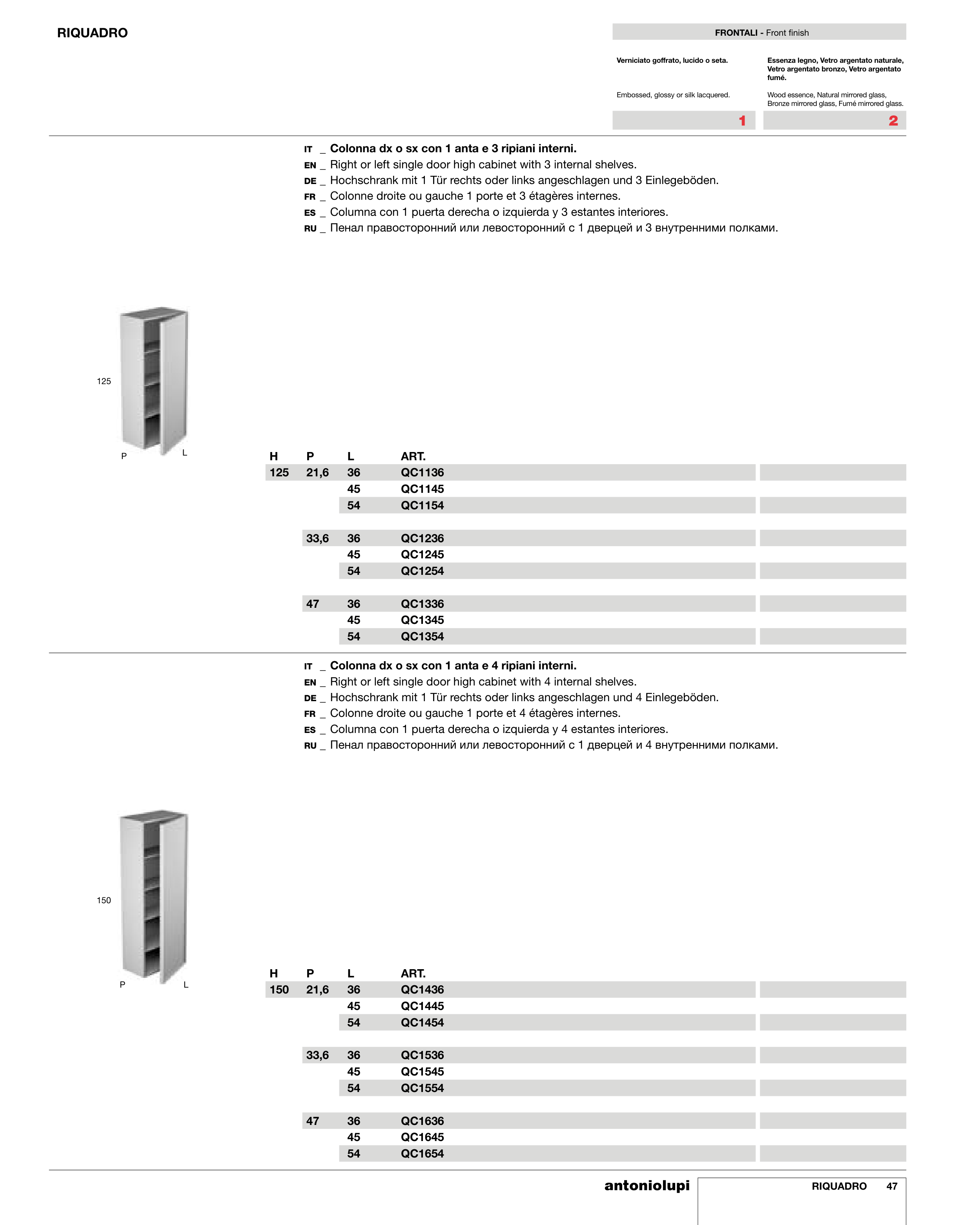 RIQUADRO

FRONTALI - Front finish

Verniciato goffrato, lucido o seta.

Embossed, glossy or silk lacquered.

1

Essenza legno, Vetro argentato naturale, Vetro argentato bronzo, Vetro argentato fumé.

Wood essence, Natural mirrored glass, Bronze mirrored glass, Fumé mirrored glass.

2

IT _ Colonna dx o sx con 1 anta e 3 ripiani interni.
EN _ Right or left single door high cabinet with 3 internal shelves.
DE _ Hochschrank mit 1 Tür rechts oder links angeschlagen und 3 Einlegeböden.
FR _ Colonne droite ou gauche 1 porte et 3 étagères internes.
ES _ Columna con 1 puerta derecha o izquierda y 3 estantes interiores.
RU _ Пенал правосторонний или левосторонний с 1 дверцей и 3 внутренними полками.

125

P L

| H | P | L | ART. |
|---|---|---|---|
| 125 | 21,6 | 36 | QC1136 |
| | | 45 | QC1145 |
| | | 54 | QC1154 |
| | 33,6 | 36 | QC1236 |
| | | 45 | QC1245 |
| | | 54 | QC1254 |
| | 47 | 36 | QC1336 |
| | | 45 | QC1345 |
| | | 54 | QC1354 |

IT _ Colonna dx o sx con 1 anta e 4 ripiani interni.
EN _ Right or left single door high cabinet with 4 internal shelves.
DE _ Hochschrank mit 1 Tür rechts oder links angeschlagen und 4 Einlegeböden.
FR _ Colonne droite ou gauche 1 porte et 4 étagères internes.
ES _ Columna con 1 puerta derecha o izquierda y 4 estantes interiores.
RU _ Пенал правосторонний или левосторонний с 1 дверцей и 4 внутренними полками.

150

P L

| H | P | L | ART. |
|---|---|---|---|
| 150 | 21,6 | 36 | QC1436 |
| | | 45 | QC1445 |
| | | 54 | QC1454 |
| | 33,6 | 36 | QC1536 |
| | | 45 | QC1545 |
| | | 54 | QC1554 |
| | 47 | 36 | QC1636 |
| | | 45 | QC1645 |
| | | 54 | QC1654 |

antoniolupi

RIQUADRO 47